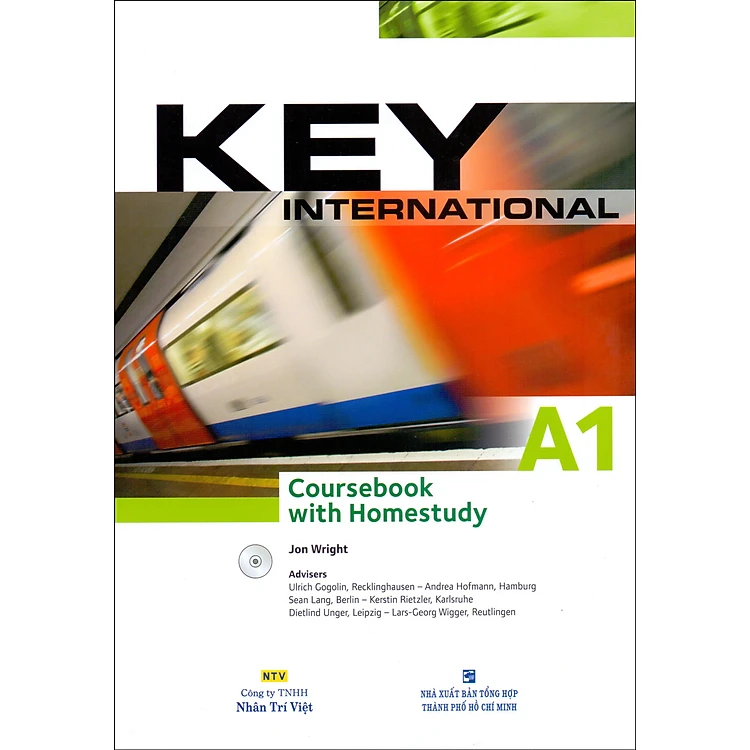 KEY
INTERNATIONAL

A1

Coursebook with Homestudy

Jon Wright

Advisers
Ulrich Gogolin, Recklinghausen – Andrea Hofmann, Hamburg
Sean Lang, Berlin – Kerstin Rietzler, Karlsruhe
Dietlind Unger, Leipzig – Lars-Georg Wigger, Reutlingen

NTV
Công ty TNHH
Nhân Trí Việt

NHÀ XUẤT BẢN TỔNG HỢP
THÀNH PHỐ HỒ CHÍ MINH